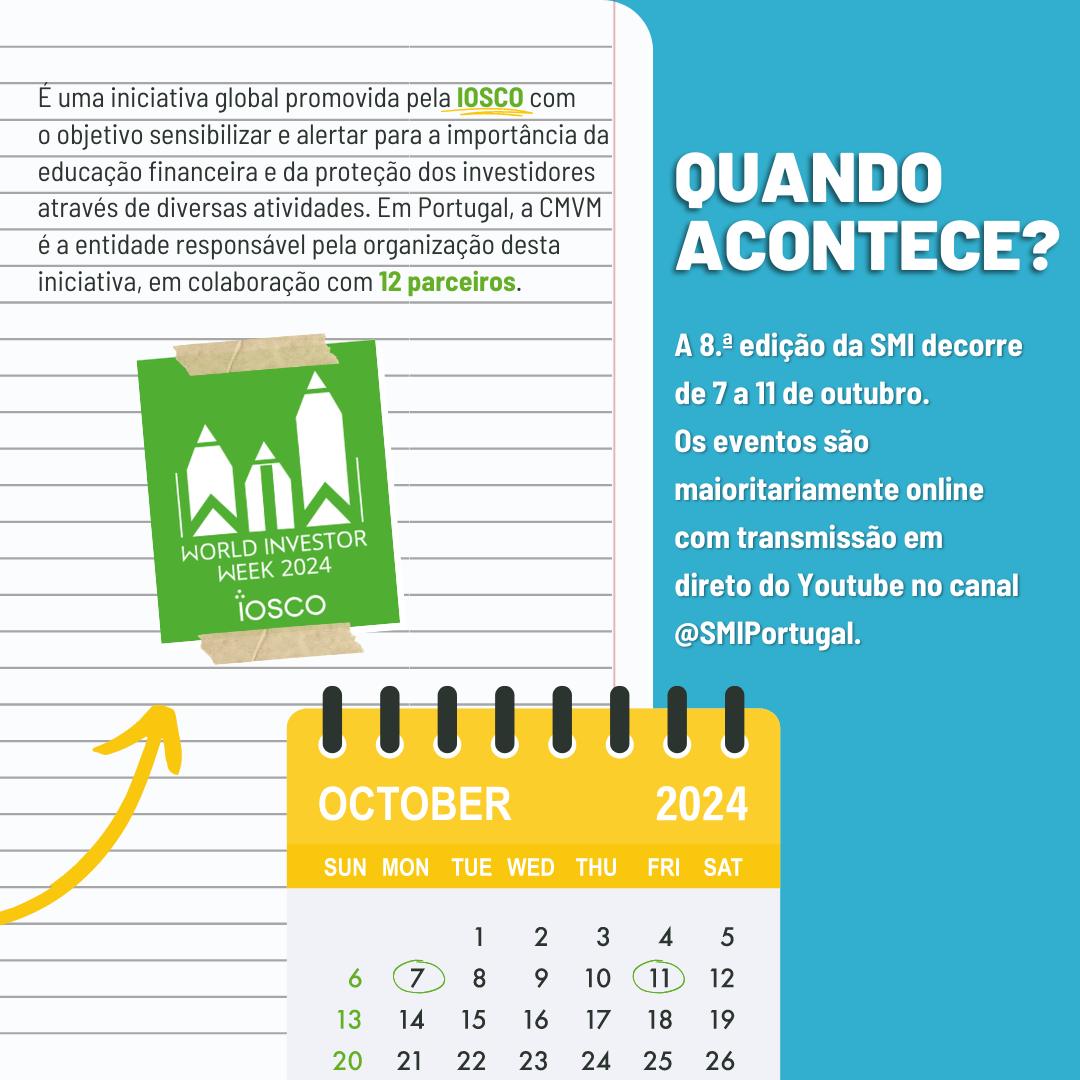 É uma iniciativa global promovida pela IOSCO com o objetivo sensibilizar e alertar para a importância da educação financeira e da proteção dos investidores através de diversas atividades. Em Portugal, a CMVM é a entidade responsável pela organização desta iniciativa, em colaboração com 12 parceiros.

WORLD INVESTOR WEEK 2024
IOSCO

QUANDO ACONTECE?

A 8.ª edição da SMI decorre de 7 a 11 de outubro. Os eventos são maioritariamente online com transmissão em direto do Youtube no canal @SMIPortugal.

OCTOBER 2024

| SUN | MON | TUE | WED | THU | FRI | SAT |
|---|---|---|---|---|---|---|
| | | 1 | 2 | 3 | 4 | 5 |
| 6 | 7 | 8 | 9 | 10 | 11 | 12 |
| 13 | 14 | 15 | 16 | 17 | 18 | 19 |
| 20 | 21 | 22 | 23 | 24 | 25 | 26 |